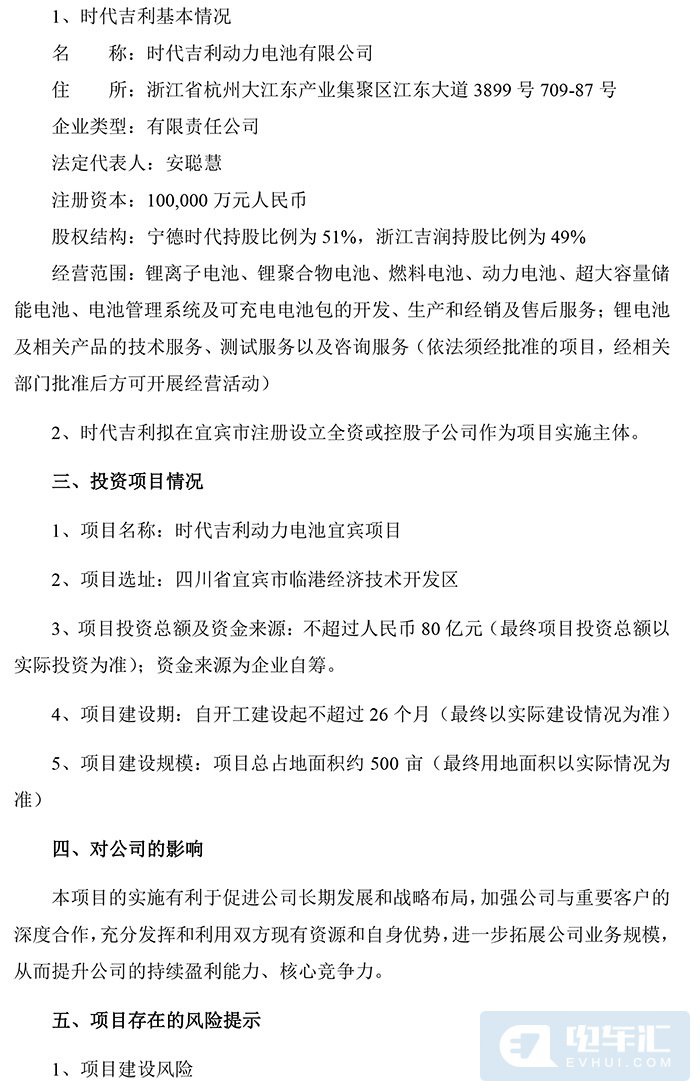 1、时代吉利基本情况

名　　称：时代吉利动力电池有限公司

住　　所：浙江省杭州大江东产业集聚区江东大道 3899 号 709-87 号

企业类型：有限责任公司

法定代表人：安聪慧

注册资本：100,000 万元人民币

股权结构：宁德时代持股比例为 51%，浙江吉润持股比例为 49%

经营范围：锂离子电池、锂聚合物电池、燃料电池、动力电池、超大容量储能电池、电池管理系统及可充电电池包的开发、生产和经销及售后服务；锂电池及相关产品的技术服务、测试服务以及咨询服务（依法须经批准的项目，经相关部门批准后方可开展经营活动）

2、时代吉利拟在宜宾市注册设立全资或控股子公司作为项目实施主体。

三、投资项目情况

1、项目名称：时代吉利动力电池宜宾项目

2、项目选址：四川省宜宾市临港经济技术开发区

3、项目投资总额及资金来源：不超过人民币 80 亿元（最终项目投资总额以实际投资为准）；资金来源为企业自筹。

4、项目建设期：自开工建设起不超过 26 个月（最终以实际建设情况为准）

5、项目建设规模：项目总占地面积约 500 亩（最终用地面积以实际情况为准）

四、对公司的影响

本项目的实施有利于促进公司长期发展和战略布局，加强公司与重要客户的深度合作，充分发挥和利用双方现有资源和自身优势，进一步拓展公司业务规模，从而提升公司的持续盈利能力、核心竞争力。

五、项目存在的风险提示

1、项目建设风险

电车汇
EVHUI.COM